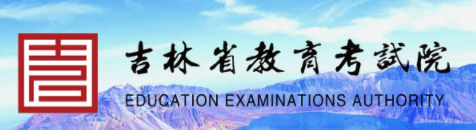 吉林省教育考試院
EDUCATION EXAMINATIONS AUTHORITY